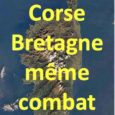 Corse
Bretagne
même
combat